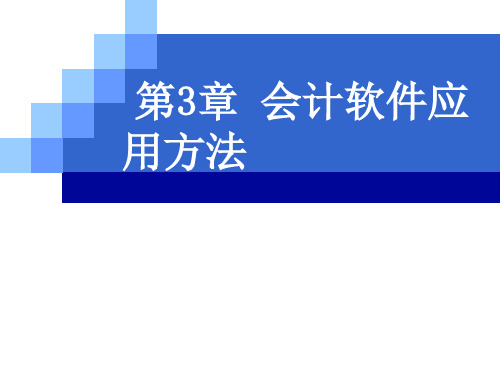 第3章 会计软件应用方法